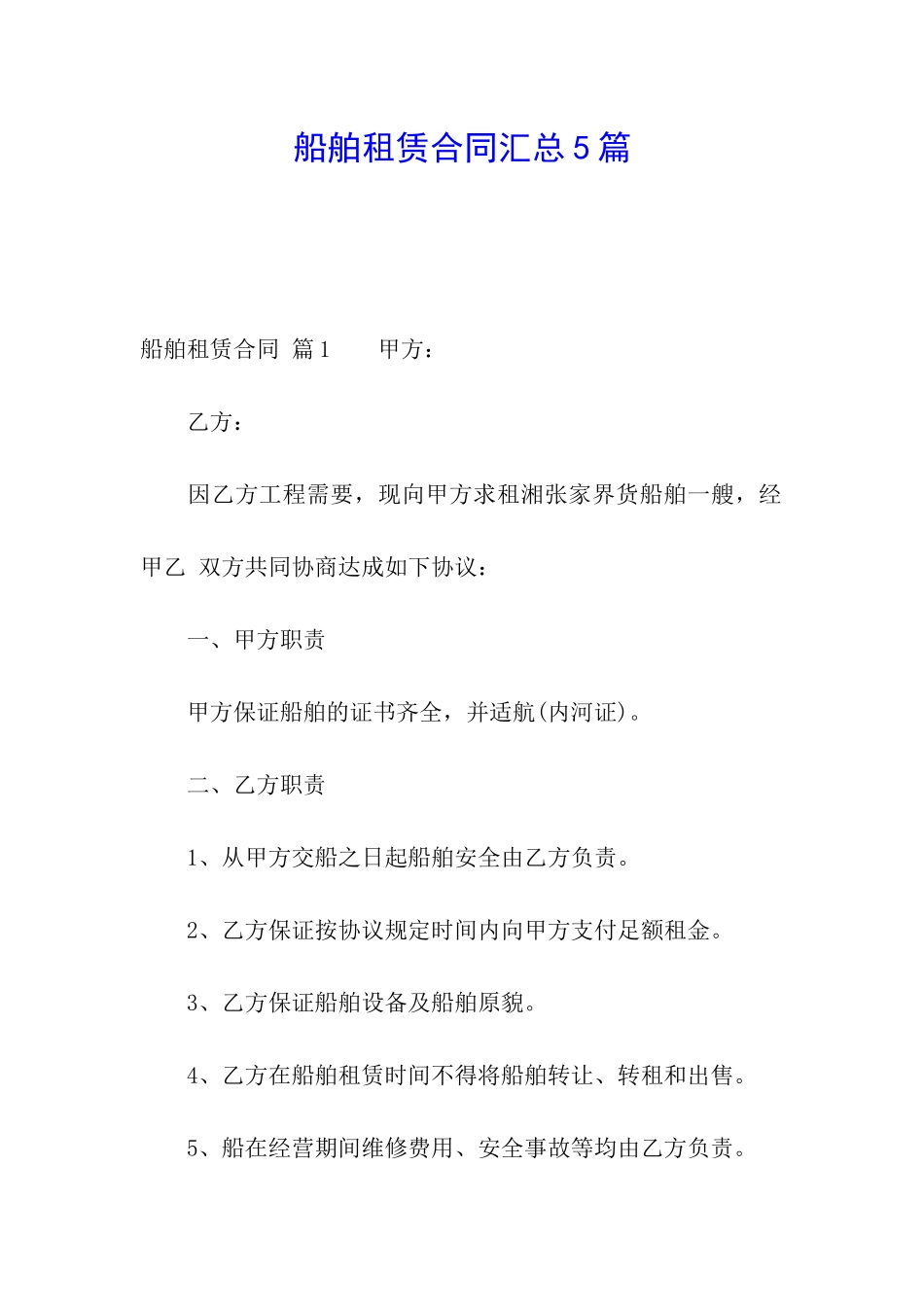 船舶租赁合同汇总5篇

船舶租赁合同 篇1　　甲方：

乙方：

因乙方工程需要，现向甲方求租湘张家界货船舶一艘，经甲乙 双方共同协商达成如下协议：

一、甲方职责

甲方保证船舶的证书齐全，并适航(内河证)。

二、乙方职责

1、从甲方交船之日起船舶安全由乙方负责。

2、乙方保证按协议规定时间内向甲方支付足额租金。

3、乙方保证船舶设备及船舶原貌。

4、乙方在船舶租赁时间不得将船舶转让、转租和出售。

5、船在经营期间维修费用、安全事故等均由乙方负责。